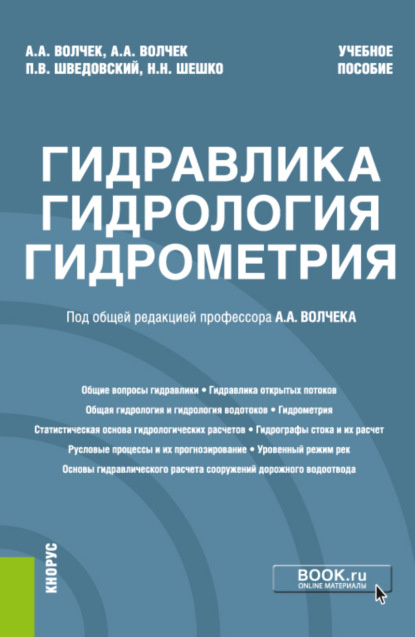 А.А. ВОЛЧЕК, А.А. ВОЛЧЕК
П.В. ШВЕДОВСКИЙ, Н.Н. ШЕШКО

УЧЕБНОЕ ПОСОБИЕ

ГИДРАВЛИКА
ГИДРОЛОГИЯ
ГИДРОМЕТРИЯ

Под общей редакцией профессора А.А. ВОЛЧЕКА

Общие вопросы гидравлики • Гидравлика открытых потоков
Общая гидрология и гидрология водотоков • Гидрометрия
Статистическая основа гидрологических расчетов • Гидрографы стока и их расчет
Русловые процессы и их прогнозирование • Уровенный режим рек
Основы гидравлического расчета сооружений дорожного водоотвода

КНОРУС

BOOK.ru
ONLINE МАТЕРИАЛЫ